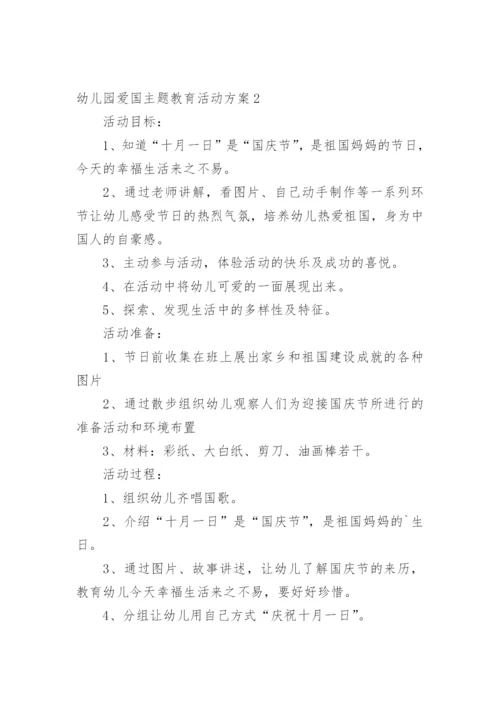 幼儿园爱国主题教育活动方案2

活动目标：

1、知道“十月一日”是“国庆节”，是祖国妈妈的节日，今天的幸福生活来之不易。

2、通过老师讲解，看图片、自己动手制作等一系列环节让幼儿感受节日的热烈气氛，培养幼儿热爱祖国，身为中国人的自豪感。

3、主动参与活动，体验活动的快乐及成功的喜悦。

4、在活动中将幼儿可爱的一面展现出来。

5、探索、发现生活中的多样性及特征。

活动准备：

1、节日前收集在班上展出家乡和祖国建设成就的各种图片

2、通过散步组织幼儿观察人们为迎接国庆节所进行的准备活动和环境布置

3、材料：彩纸、大白纸、剪刀、油画棒若干。

活动过程：

1、组织幼儿齐唱国歌。

2、介绍“十月一日”是“国庆节”，是祖国妈妈的`生日。

3、通过图片、故事讲述，让幼儿了解国庆节的来历，教育幼儿今天幸福生活来之不易，要好好珍惜。

4、分组让幼儿用自己方式“庆祝十月一日”。